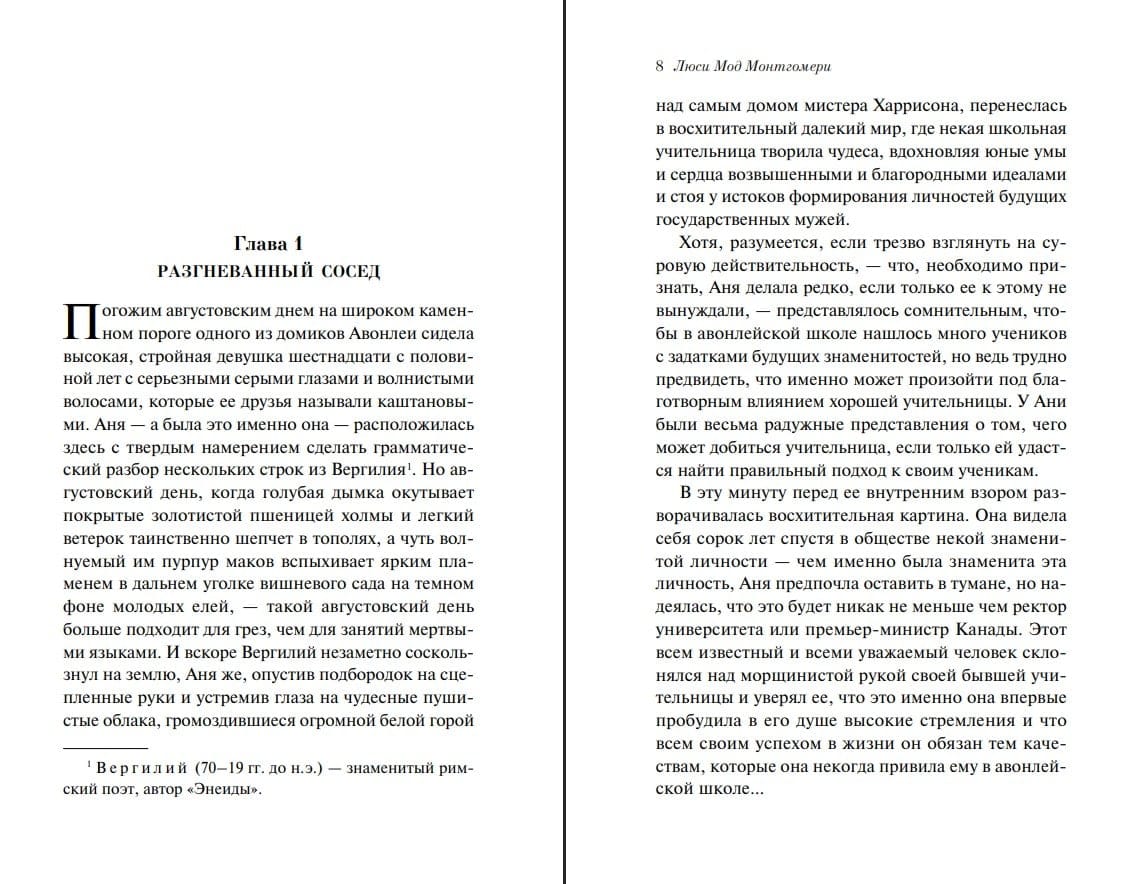 Глава 1
РАЗГНЕВАННЫЙ СОСЕД

Погожим августовским днем на широком каменном пороге одного из домиков Авонлеи сидела высокая, стройная девушка шестнадцати с половиной лет с серьезными серыми глазами и волнистыми волосами, которые ее друзья называли каштановыми. Аня — а была это именно она — расположилась здесь с твердым намерением сделать грамматический разбор нескольких строк из Вергилия$^1$. Но августовский день, когда голубая дымка окутывает покрытые золотистой пшеницей холмы и легкий ветерок таинственно шепчет в тополях, а чуть волнуемый им пурпур маков вспыхивает ярким пламенем в дальнем уголке вишневого сада на темном фоне молодых елей, — такой августовский день больше подходит для грез, чем для занятий мертвыми языками. И вскоре Вергилий незаметно соскользнул на землю, Аня же, опустив подбородок на сцепленные руки и устремив глаза на чудесные пушистые облака, громоздившиеся огромной белой горой

$^1$ Вергилий (70–19 гг. до н.э.) — знаменитый римский поэт, автор «Энеиды».

8 Люси Мод Монтгомери

над самым домом мистера Харрисона, перенеслась в восхитительный далекий мир, где некая школьная учительница творила чудеса, вдохновляя юные умы и сердца возвышенными и благородными идеалами и стоя у истоков формирования личностей будущих государственных мужей.

Хотя, разумеется, если трезво взглянуть на суровую действительность, — что, необходимо признать, Аня делала редко, если только ее к этому не вынуждали, — представлялось сомнительным, чтобы в авонлейской школе нашлось много учеников с задатками будущих знаменитостей, но ведь трудно предвидеть, что именно может произойти под благотворным влиянием хорошей учительницы. У Ани были весьма радужные представления о том, чего может добиться учительница, если только ей удастся найти правильный подход к своим ученикам.

В эту минуту перед ее внутренним взором разворачивалась восхитительная картина. Она видела себя сорок лет спустя в обществе некой знаменитой личности — чем именно была знаменита эта личность, Аня предпочла оставить в тумане, но надеялась, что это будет никак не меньше чем ректор университета или премьер-министр Канады. Этот всем известный и всеми уважаемый человек склонялся над морщинистой рукой своей бывшей учительницы и уверял ее, что это именно она впервые пробудила в его душе высокие стремления и что всем своим успехом в жизни он обязан тем качествам, которые она некогда привила ему в авонлейской школе...